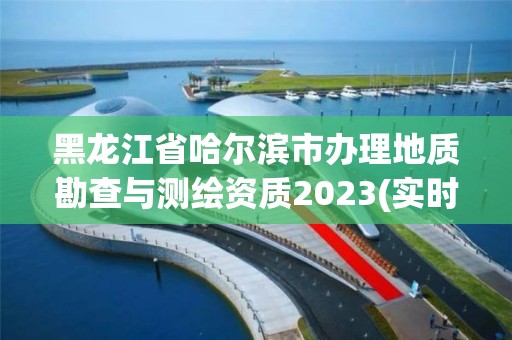 黑龙江省哈尔滨市办理地质勘查与测绘资质2023(实时